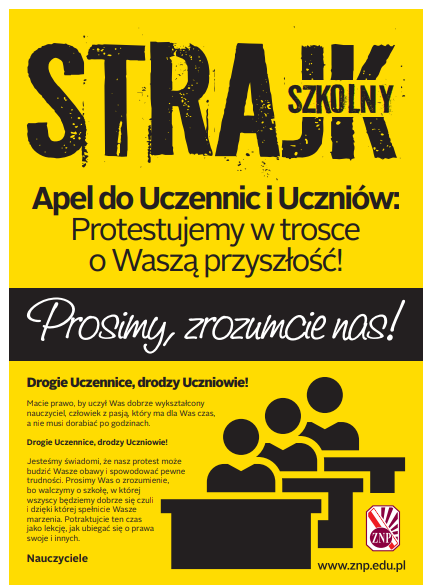 STRAJK SZKOLNY

Apel do Uczennic i Uczniów:
Protestujemy w trosce o Waszą przyszłość!

Prosimy, zrozumcie nas!

Drogie Uczennice, drodzy Uczniowie!

Macie prawo, by uczył Was dobrze wykształcony nauczyciel, człowiek z pasją, który ma dla Was czas, a nie musi dorabiać po godzinach.

Drogie Uczennice, drodzy Uczniowie!

Jesteśmy świadomi, że nasz protest może budzić Wasze obawy i spowodować pewne trudności. Prosimy Was o zrozumienie, bo walczymy o szkołę, w której wszyscy będziemy dobrze się czuli i dzięki której spełnicie Wasze marzenia. Potraktujcie ten czas jako lekcję, jak ubiegać się o prawa swoje i innych.

Nauczyciele

ZNP

www.znp.edu.pl